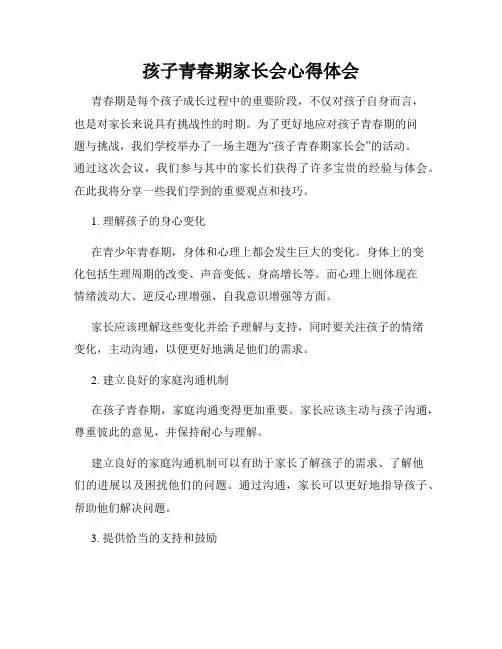 孩子青春期家长会心得体会

青春期是每个孩子成长过程中的重要阶段，不仅对孩子自身而言，也是对家长来说具有挑战性的时期。为了更好地应对孩子青春期的问题与挑战，我们学校举办了一场主题为“孩子青春期家长会”的活动。通过这次会议，我们参与其中的家长们获得了许多宝贵的经验与体会。在此我将分享一些我们学到的重要观点和技巧。

1. 理解孩子的身心变化

在青少年青春期，身体和心理上都会发生巨大的变化。身体上的变化包括生理周期的改变、声音变低、身高增长等。而心理上则体现在情绪波动大、逆反心理增强、自我意识增强等方面。

家长应该理解这些变化并给予理解与支持，同时要关注孩子的情绪变化，主动沟通，以便更好地满足他们的需求。

2. 建立良好的家庭沟通机制

在孩子青春期，家庭沟通变得更加重要。家长应该主动与孩子沟通，尊重彼此的意见，并保持耐心与理解。

建立良好的家庭沟通机制可以有助于家长了解孩子的需求、了解他们的进展以及困扰他们的问题。通过沟通，家长可以更好地指导孩子、帮助他们解决问题。

3. 提供恰当的支持和鼓励